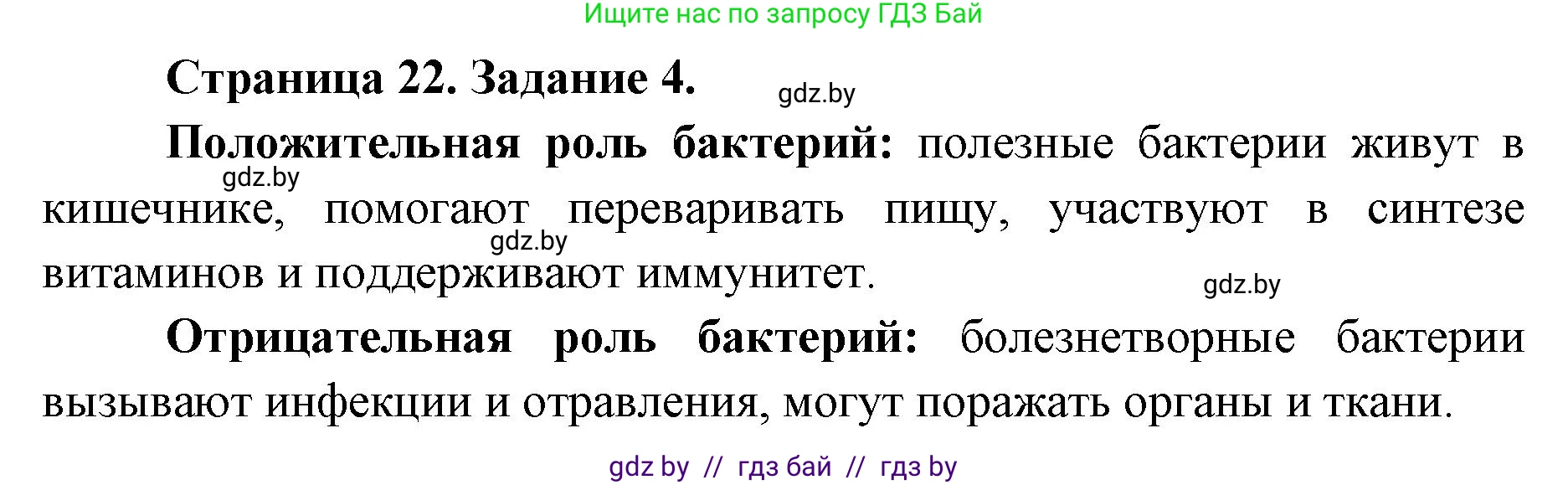 Ищите нас по запросу ГДЗ Бай

Страница 22. Задание 4.

gdz.by

Положительная роль бактерий: полезные бактерии живут в кишечнике, помогают переваривать пищу, участвуют в синтезе витаминов и поддерживают иммунитет.

gdz.by

gdz.by

gdz.by

Отрицательная роль бактерий: болезнетворные бактерии вызывают инфекции и отравления, могут поражать органы и ткани.

gdz by // гдз бай // гдз by